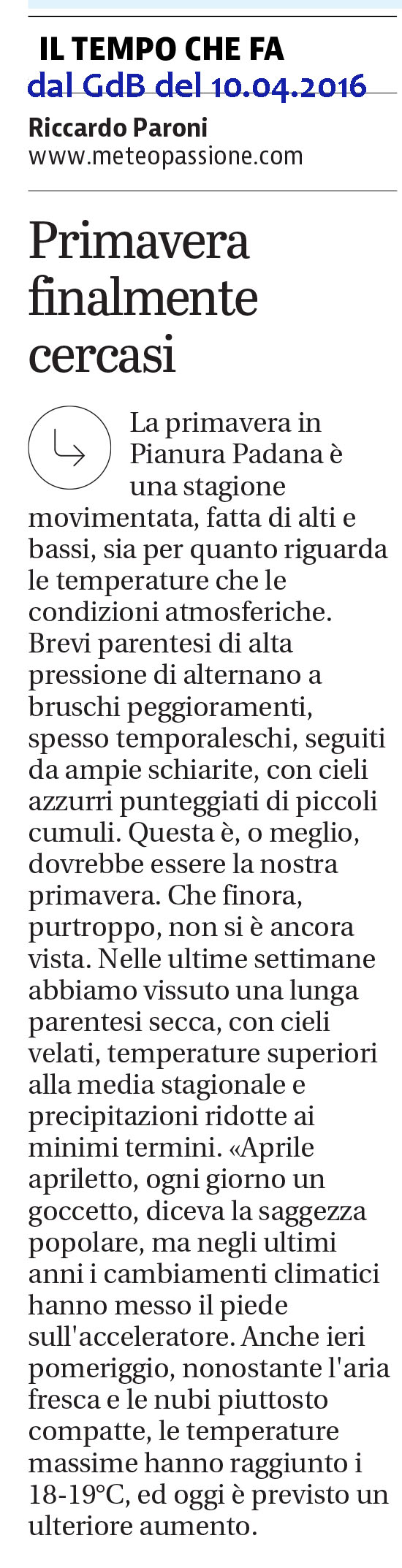 IL TEMPO CHE FA
dal GdB del 10.04.2016

Riccardo Paroni
www.meteopassione.com

Primavera finalmente cercasi

La primavera in Pianura Padana è una stagione movimentata, fatta di alti e bassi, sia per quanto riguarda le temperature che le condizioni atmosferiche. Brevi parentesi di alta pressione di alternano a bruschi peggioramenti, spesso temporaleschi, seguiti da ampie schiarite, con cieli azzurri punteggiati di piccoli cumuli. Questa è, o meglio, dovrebbe essere la nostra primavera. Che finora, purtroppo, non si è ancora vista. Nelle ultime settimane abbiamo vissuto una lunga parentesi secca, con cieli velati, temperature superiori alla media stagionale e precipitazioni ridotte ai minimi termini. «Aprile apriletto, ogni giorno un goccetto, diceva la saggezza popolare, ma negli ultimi anni i cambiamenti climatici hanno messo il piede sull'acceleratore. Anche ieri pomeriggio, nonostante l'aria fresca e le nubi piuttosto compatte, le temperature massime hanno raggiunto i 18-19°C, ed oggi è previsto un ulteriore aumento.